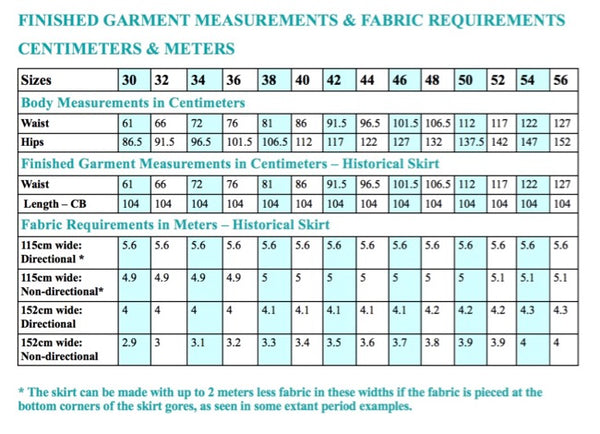 FINISHED GARMENT MEASUREMENTS & FABRIC REQUIREMENTS
CENTIMETERS & METERS

| Sizes | 30 | 32 | 34 | 36 | 38 | 40 | 42 | 44 | 46 | 48 | 50 | 52 | 54 | 56 |
|---|---|---|---|---|---|---|---|---|---|---|---|---|---|---|
| Body Measurements in Centimeters | | | | | | | | | | | | | | |
| Waist | 61 | 66 | 72 | 76 | 81 | 86 | 91.5 | 96.5 | 101.5 | 106.5 | 112 | 117 | 122 | 127 |
| Hips | 86.5 | 91.5 | 96.5 | 101.5 | 106.5 | 112 | 117 | 122 | 127 | 132 | 137.5 | 142 | 147 | 152 |
| Finished Garment Measurements in Centimeters – Historical Skirt | | | | | | | | | | | | | | |
| Waist | 61 | 66 | 72 | 76 | 81 | 86 | 91.5 | 96.5 | 101.5 | 106.5 | 112 | 117 | 122 | 127 |
| Length – CB | 104 | 104 | 104 | 104 | 104 | 104 | 104 | 104 | 104 | 104 | 104 | 104 | 104 | 104 |
| Fabric Requirements in Meters – Historical Skirt | | | | | | | | | | | | | | |
| 115cm wide: Directional * | 5.6 | 5.6 | 5.6 | 5.6 | 5.6 | 5.6 | 5.6 | 5.6 | 5.6 | 5.6 | 5.6 | 5.6 | 5.6 | 5.6 |
| 115cm wide: Non-directional* | 4.9 | 4.9 | 4.9 | 4.9 | 5 | 5 | 5 | 5 | 5 | 5 | 5 | 5.1 | 5.1 | 5.1 |
| 152cm wide: Directional | 4 | 4 | 4 | 4 | 4.1 | 4.1 | 4.1 | 4.1 | 4.1 | 4.2 | 4.2 | 4.2 | 4.3 | 4.3 |
| 152cm wide: Non-directional | 2.9 | 3 | 3.1 | 3.2 | 3.3 | 3.4 | 3.5 | 3.6 | 3.7 | 3.8 | 3.9 | 3.9 | 4 | 4 |

* The skirt can be made with up to 2 meters less fabric in these widths if the fabric is pieced at the bottom corners of the skirt gores, as seen in some extant period examples.